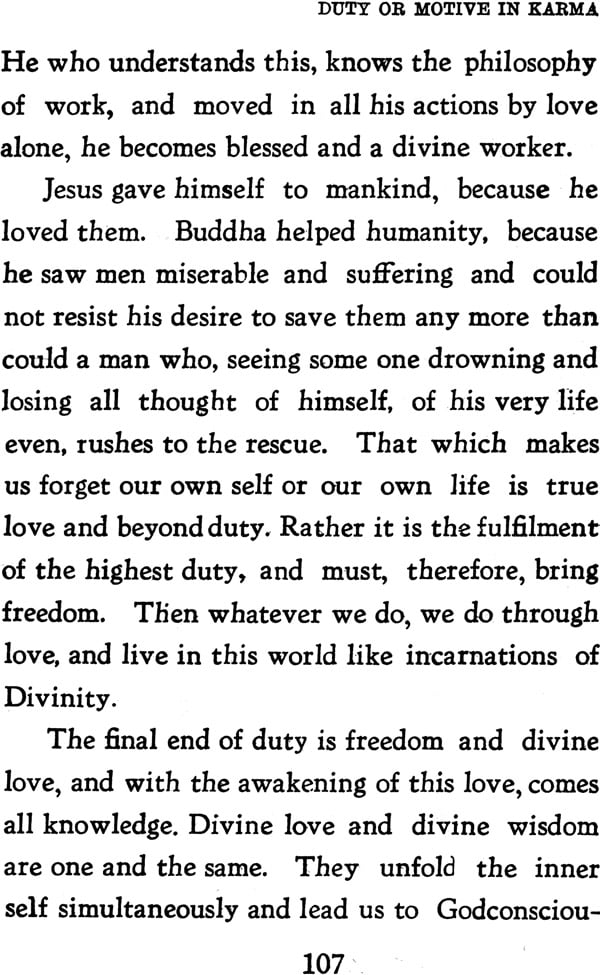 DUTY OR MOTIVE IN KARMA

He who understands this, knows the philosophy of work, and moved in all his actions by love alone, he becomes blessed and a divine worker.

Jesus gave himself to mankind, because he loved them. Buddha helped humanity, because he saw men miserable and suffering and could not resist his desire to save them any more than could a man who, seeing some one drowning and losing all thought of himself, of his very life even, rushes to the rescue. That which makes us forget our own self or our own life is true love and beyond duty. Rather it is the fulfilment of the highest duty, and must, therefore, bring freedom. Then whatever we do, we do through love, and live in this world like incarnations of Divinity.

The final end of duty is freedom and divine love, and with the awakening of this love, comes all knowledge. Divine love and divine wisdom are one and the same. They unfold the inner self simultaneously and lead us to Godconsciou-

107